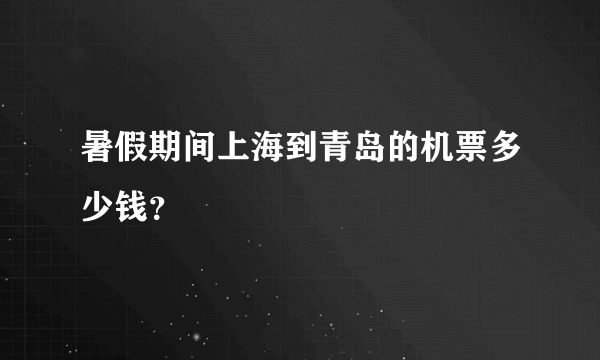 暑假期间上海到青岛的机票多少钱？